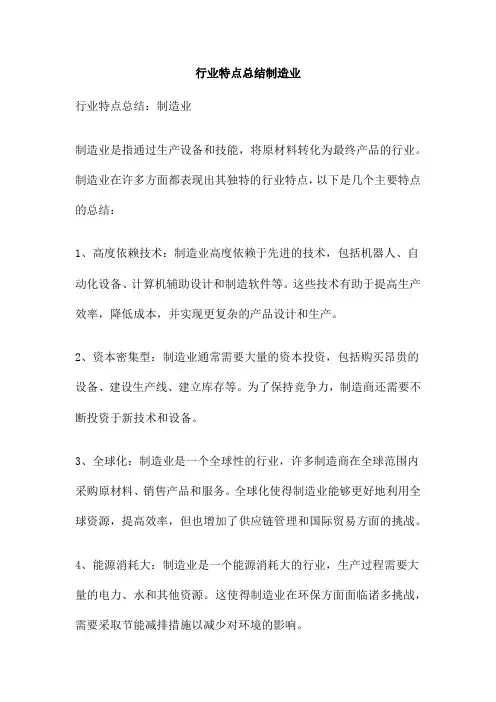 行业特点总结制造业

行业特点总结：制造业

制造业是指通过生产设备和技能，将原材料转化为最终产品的行业。制造业在许多方面都表现出其独特的行业特点，以下是几个主要特点的总结：

1、高度依赖技术：制造业高度依赖于先进的技术，包括机器人、自动化设备、计算机辅助设计和制造软件等。这些技术有助于提高生产效率，降低成本，并实现更复杂的产品设计和生产。

2、资本密集型：制造业通常需要大量的资本投资，包括购买昂贵的设备、建设生产线、建立库存等。为了保持竞争力，制造商还需要不断投资于新技术和设备。

3、全球化：制造业是一个全球性的行业，许多制造商在全球范围内采购原材料、销售产品和服务。全球化使得制造业能够更好地利用全球资源，提高效率，但也增加了供应链管理和国际贸易方面的挑战。

4、能源消耗大：制造业是一个能源消耗大的行业，生产过程需要大量的电力、水和其他资源。这使得制造业在环保方面面临诸多挑战，需要采取节能减排措施以减少对环境的影响。